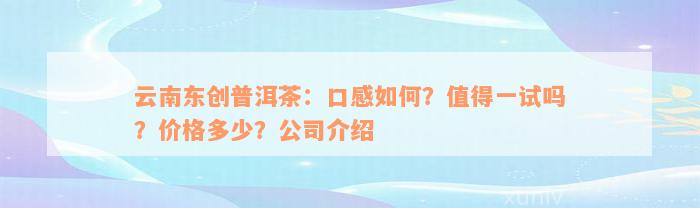 云南东创普洱茶：口感如何？值得一试吗？价格多少？公司介绍

xuniv